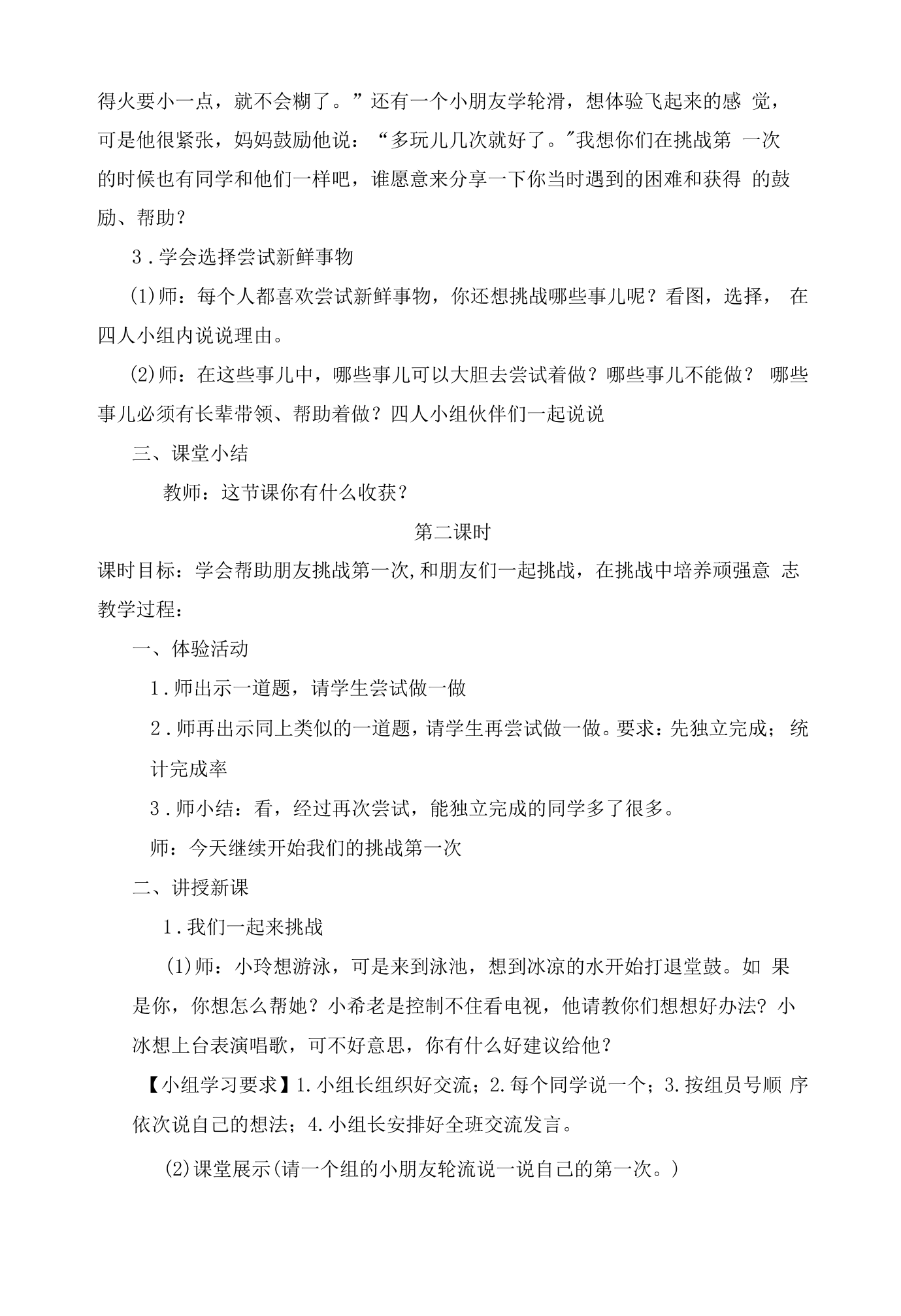 得火要小一点，就不会糊了。”还有一个小朋友学轮滑，想体验飞起来的感觉，可是他很紧张，妈妈鼓励他说：“多玩儿几次就好了。”我想你们在挑战第一次的时候也有同学和他们一样吧，谁愿意来分享一下你当时遇到的困难和获得的鼓励、帮助？

3.学会选择尝试新鲜事物

(1)师：每个人都喜欢尝试新鲜事物，你还想挑战哪些事儿呢？看图，选择，在四人小组内说说理由。

(2)师：在这些事儿中，哪些事儿可以大胆去尝试着做？哪些事儿不能做？哪些事儿必须有长辈带领、帮助着做？四人小组伙伴们一起说说

三、课堂小结

教师：这节课你有什么收获？

第二课时

课时目标：学会帮助朋友挑战第一次,和朋友们一起挑战，在挑战中培养顽强意志

教学过程：

一、体验活动

1.师出示一道题，请学生尝试做一做

2.师再出示同上类似的一道题，请学生再尝试做一做。要求：先独立完成；统计完成率

3.师小结：看，经过再次尝试，能独立完成的同学多了很多。

师：今天继续开始我们的挑战第一次

二、讲授新课

1.我们一起来挑战

(1)师：小玲想游泳，可是来到泳池，想到冰凉的水开始打退堂鼓。如果是你，你想怎么帮她？小希老是控制不住看电视，他请教你们想想好办法？小冰想上台表演唱歌，可不好意思，你有什么好建议给他？

【小组学习要求】1.小组长组织好交流；2.每个同学说一个；3.按组员号顺序依次说自己的想法；4.小组长安排好全班交流发言。

(2)课堂展示(请一个组的小朋友轮流说一说自己的第一次。)